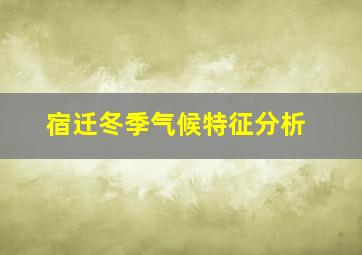 宿迁冬季气候特征分析